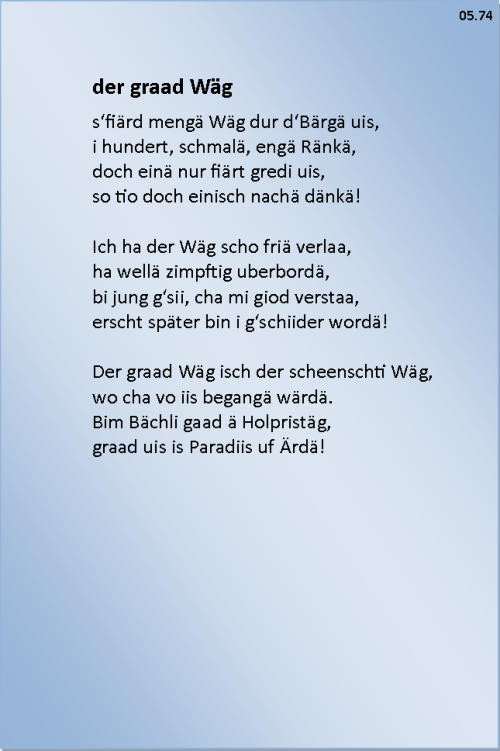 05.74

der graad Wäg

s'fiärd mengä Wäg dur d'Bärgä uis,
i hundert, schmalä, engä Ränkä,
doch einä nur fiärt gredi uis,
so tio doch einisch nachä dänkä!

Ich ha der Wäg scho friä verlaa,
ha wellä zimpftig uberbordä,
bi jung g'sii, cha mi giod verstaa,
erscht später bin i g'schiider wordä!

Der graad Wäg isch der scheenschti Wäg,
wo cha vo iis begangä wärdä.
Bim Bächli gaad ä Holpristäg,
graad uis is Paradiis uf Ärdä!